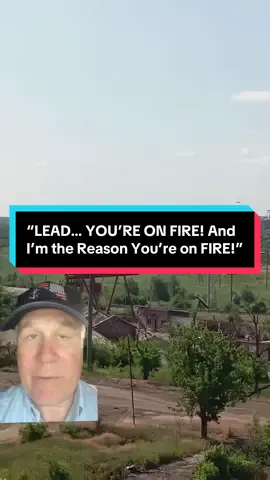 “LEAD... YOU’RE ON FIRE! And I’m the Reason You’re on FIRE!”